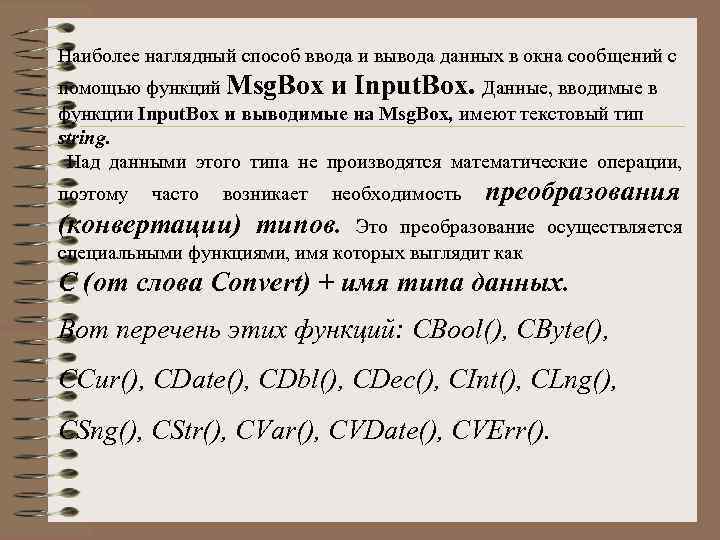 Наиболее наглядный способ ввода и вывода данных в окна сообщений с помощью функций MsgBox и InputBox. Данные, вводимые в функции InputBox и выводимые на MsgBox, имеют текстовый тип string.

Над данными этого типа не производятся математические операции, поэтому часто возникает необходимость преобразования (конвертации) типов. Это преобразование осуществляется специальными функциями, имя которых выглядит как

С (от слова Convert) + имя типа данных.

Вот перечень этих функций: CBool(), CByte(), CCur(), CDate(), CDbl(), CDec(), CInt(), CLng(), CSng(), CStr(), CVar(), CVDate(), CVErr().